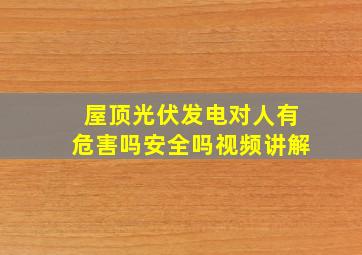 屋顶光伏发电对人有危害吗安全吗视频讲解